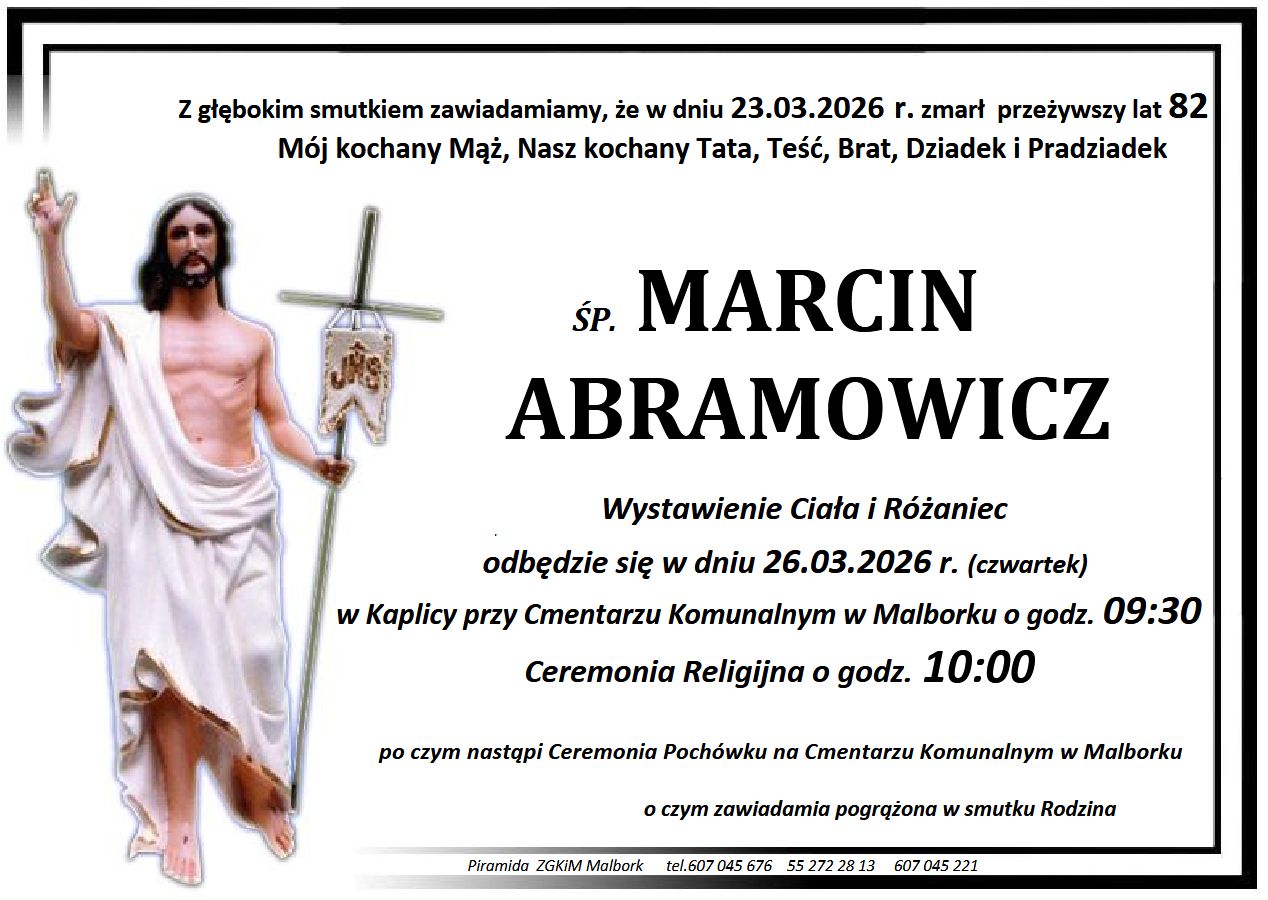 Z głębokim smutkiem zawiadamiamy, że w dniu 23.03.2026 r. zmarł przeżywszy lat 82
Mój kochany Mąż, Nasz kochany Tata, Teść, Brat, Dziadek i Pradziadek

ŚP. MARCIN
ABRAMOWICZ

Wystawienie Ciała i Różaniec
odbędzie się w dniu 26.03.2026 r. (czwartek)
w Kaplicy przy Cmentarzu Komunalnym w Malborku o godz. 09:30
Ceremonia Religijna o godz. 10:00

po czym nastąpi Ceremonia Pochówku na Cmentarzu Komunalnym w Malborku

o czym zawiadamia pogrążona w smutku Rodzina

Piramida ZGKiM Malbork tel.607 045 676 55 272 28 13 607 045 221